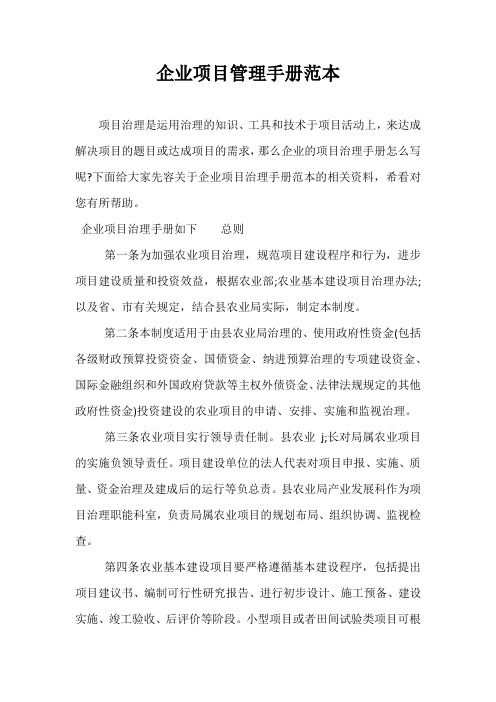 企业项目管理手册范本

项目治理是运用治理的知识、工具和技术于项目活动上，来达成解决项目的题目或达成项目的需求，那么企业的项目治理手册怎么写呢?下面给大家先容关于企业项目治理手册范本的相关资料，希看对您有所帮助。

企业项目治理手册如下　　总则

第一条为加强农业项目治理，规范项目建设程序和行为，进步项目建设质量和投资效益，根据农业部;农业基本建设项目治理办法;以及省、市有关规定，结合县农业局实际，制定本制度。

第二条本制度适用于由县农业局治理的、使用政府性资金(包括各级财政预算投资资金、国债资金、纳进预算治理的专项建设资金、国际金融组织和外国政府贷款等主权外债资金、法律法规规定的其他政府性资金)投资建设的农业项目的申请、安排、实施和监视治理。

第三条农业项目实行领导责任制。县农业 j;长对局属农业项目的实施负领导责任。项目建设单位的法人代表对项目申报、实施、质量、资金治理及建成后的运行等负总责。县农业局产业发展科作为项目治理职能科室，负责局属农业项目的规划布局、组织协调、监视检查。

第四条农业基本建设项目要严格遵循基本建设程序，包括提出项目建议书、编制可行性研究报告、进行初步设计、施工预备、建设实施、竣工验收、后评价等阶段。小型项目或者田间试验类项目可根